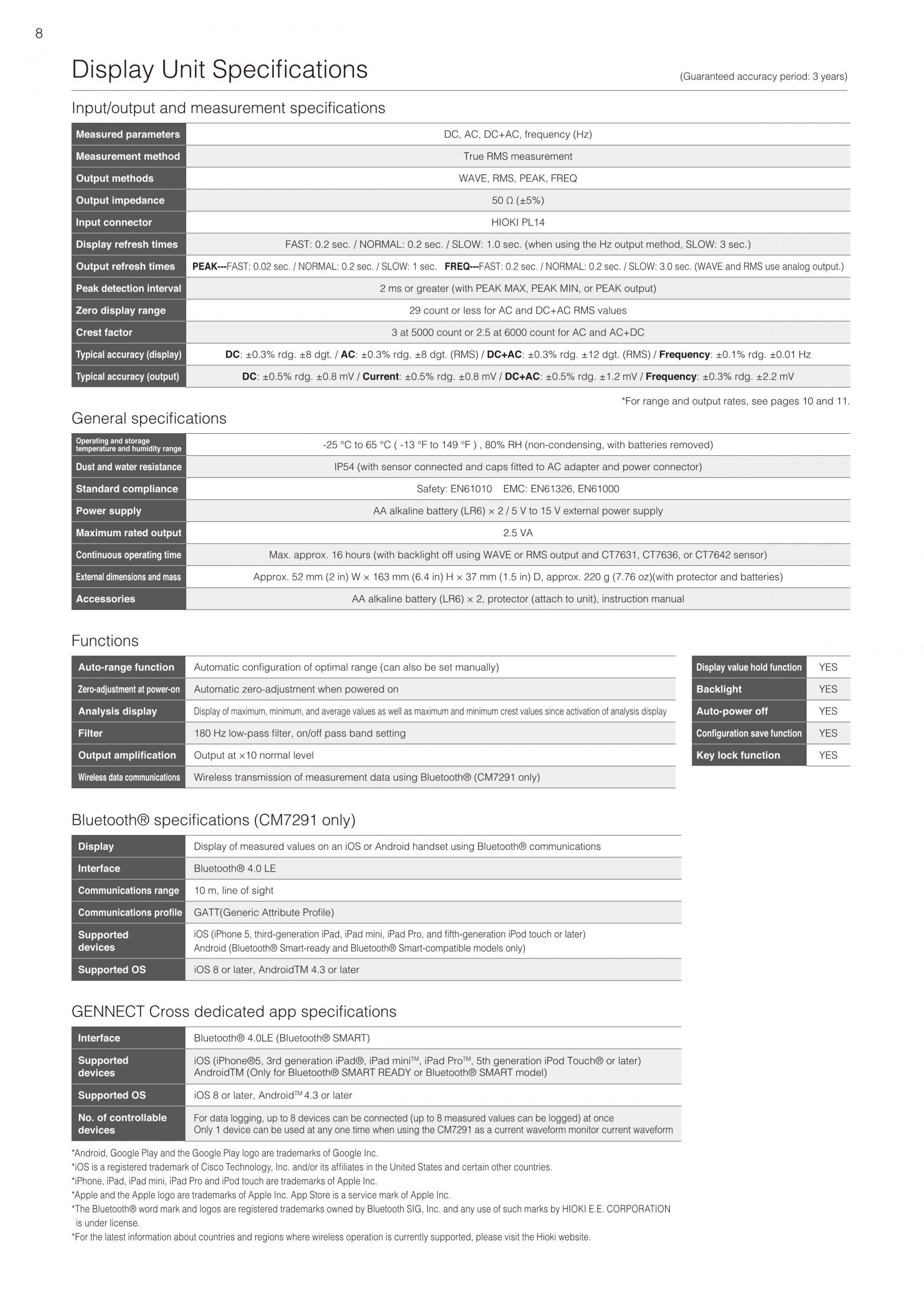 8

Display Unit Specifications

(Guaranteed accuracy period: 3 years)

Input/output and measurement specifications

| Measured parameters | DC, AC, DC+AC, frequency (Hz) |
|---|---|
| Measurement method | True RMS measurement |
| Output methods | WAVE, RMS, PEAK, FREQ |
| Output impedance | 50 Ω (±5%) |
| Input connector | HIOKI PL14 |
| Display refresh times | FAST: 0.2 sec. / NORMAL: 0.2 sec. / SLOW: 1.0 sec. (when using the Hz output method, SLOW: 3 sec.) |
| Output refresh times | PEAK---FAST: 0.02 sec. / NORMAL: 0.2 sec. / SLOW: 1 sec. FREQ---FAST: 0.2 sec. / NORMAL: 0.2 sec. / SLOW: 3.0 sec. (WAVE and RMS use analog output.) |
| Peak detection interval | 2 ms or greater (with PEAK MAX, PEAK MIN, or PEAK output) |
| Zero display range | 29 count or less for AC and DC+AC RMS values |
| Crest factor | 3 at 5000 count or 2.5 at 6000 count for AC and AC+DC |
| Typical accuracy (display) | DC: ±0.3% rdg. ±8 dgt. / AC: ±0.3% rdg. ±8 dgt. (RMS) / DC+AC: ±0.3% rdg. ±12 dgt. (RMS) / Frequency: ±0.1% rdg. ±0.01 Hz |
| Typical accuracy (output) | DC: ±0.5% rdg. ±0.8 mV / Current: ±0.5% rdg. ±0.8 mV / DC+AC: ±0.5% rdg. ±1.2 mV / Frequency: ±0.3% rdg. ±2.2 mV |

*For range and output rates, see pages 10 and 11.

General specifications

| Operating and storage temperature and humidity range | -25 °C to 65 °C ( -13 °F to 149 °F ) , 80% RH (non-condensing, with batteries removed) |
|---|---|
| Dust and water resistance | IP54 (with sensor connected and caps fitted to AC adapter and power connector) |
| Standard compliance | Safety: EN61010 EMC: EN61326, EN61000 |
| Power supply | AA alkaline battery (LR6) × 2 / 5 V to 15 V external power supply |
| Maximum rated output | 2.5 VA |
| Continuous operating time | Max. approx. 16 hours (with backlight off using WAVE or RMS output and CT7631, CT7636, or CT7642 sensor) |
| External dimensions and mass | Approx. 52 mm (2 in) W × 163 mm (6.4 in) H × 37 mm (1.5 in) D, approx. 220 g (7.76 oz)(with protector and batteries) |
| Accessories | AA alkaline battery (LR6) × 2, protector (attach to unit), instruction manual |

Functions

| Auto-range function | Automatic configuration of optimal range (can also be set manually) |
|---|---|
| Zero-adjustment at power-on | Automatic zero-adjustment when powered on |
| Analysis display | Display of maximum, minimum, and average values as well as maximum and minimum crest values since activation of analysis display |
| Filter | 180 Hz low-pass filter, on/off pass band setting |
| Output amplification | Output at ×10 normal level |
| Wireless data communications | Wireless transmission of measurement data using Bluetooth® (CM7291 only) |

| Display value hold function | YES |
|---|---|
| Backlight | YES |
| Auto-power off | YES |
| Configuration save function | YES |
| Key lock function | YES |

Bluetooth® specifications (CM7291 only)

| Display | Display of measured values on an iOS or Android handset using Bluetooth® communications |
|---|---|
| Interface | Bluetooth® 4.0 LE |
| Communications range | 10 m, line of sight |
| Communications profile | GATT(Generic Attribute Profile) |
| Supported devices | iOS (iPhone 5, third-generation iPad, iPad mini, iPad Pro, and fifth-generation iPod touch or later) Android (Bluetooth® Smart-ready and Bluetooth® Smart-compatible models only) |
| Supported OS | iOS 8 or later, AndroidTM 4.3 or later |

GENNECT Cross dedicated app specifications

| Interface | Bluetooth® 4.0LE (Bluetooth® SMART) |
|---|---|
| Supported devices | iOS (iPhone®5, 3rd generation iPad®, iPad mini™, iPad Pro™, 5th generation iPod Touch® or later) AndroidTM (Only for Bluetooth® SMART READY or Bluetooth® SMART model) |
| Supported OS | iOS 8 or later, Android™ 4.3 or later |
| No. of controllable devices | For data logging, up to 8 devices can be connected (up to 8 measured values can be logged) at once Only 1 device can be used at any one time when using the CM7291 as a current waveform monitor current waveform |

*Android, Google Play and the Google Play logo are trademarks of Google Inc.
*iOS is a registered trademark of Cisco Technology, Inc. and/or its affiliates in the United States and certain other countries.
*iPhone, iPad, iPad mini, iPad Pro and iPod touch are trademarks of Apple Inc.
*Apple and the Apple logo are trademarks of Apple Inc. App Store is a service mark of Apple Inc.
*The Bluetooth® word mark and logos are registered trademarks owned by Bluetooth SIG, Inc. and any use of such marks by HIOKI E.E. CORPORATION is under license.
*For the latest information about countries and regions where wireless operation is currently supported, please visit the Hioki website.